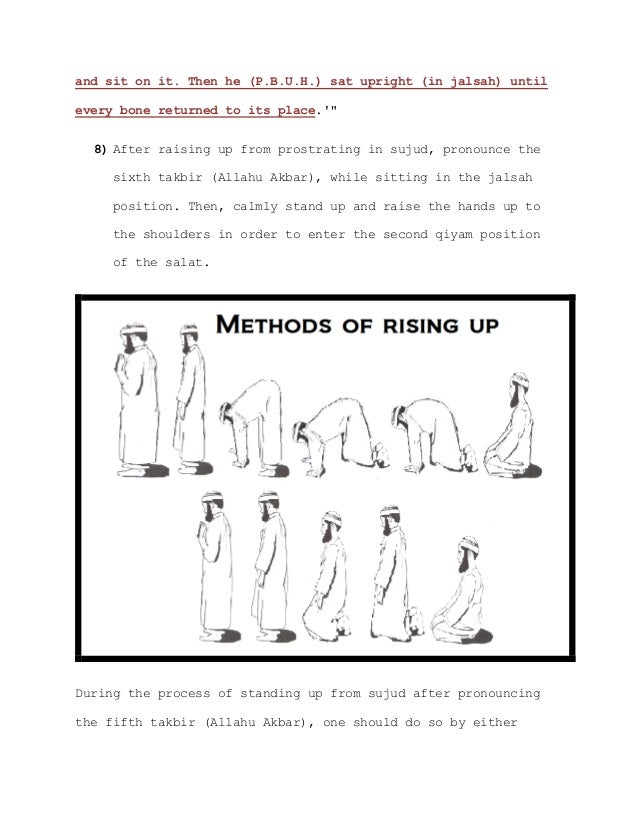 and sit on it. Then he (P.B.U.H.) sat upright (in jalsah) until every bone returned to its place.'"

8) After raising up from prostrating in sujud, pronounce the sixth takbir (Allahu Akbar), while sitting in the jalsah position. Then, calmly stand up and raise the hands up to the shoulders in order to enter the second qiyam position of the salat.

METHODS OF RISING UP

During the process of standing up from sujud after pronouncing the fifth takbir (Allahu Akbar), one should do so by either